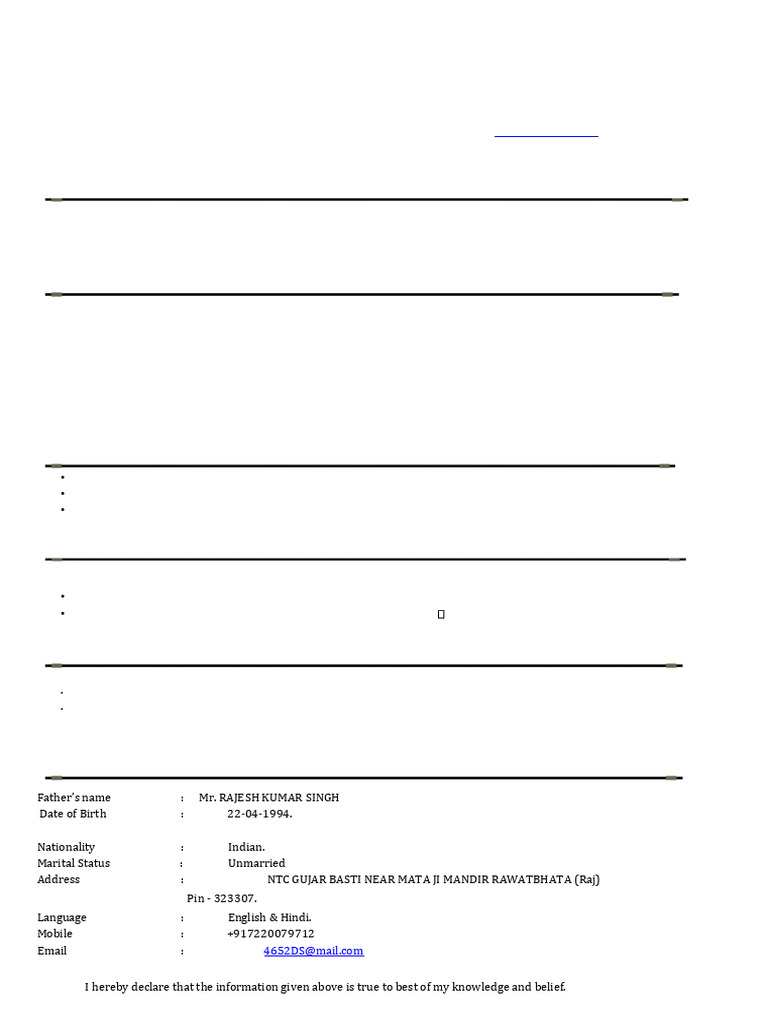 Father's name : Mr. RAJESH KUMAR SINGH
Date of Birth : 22-04-1994.

Nationality : Indian.
Marital Status : Unmarried
Address : NTC GUJAR BASTI NEAR MATA JI MANDIR RAWATBHATA (Raj)
Pin - 323307.
Language : English & Hindi.
Mobile : +917220079712
Email : 4652DS@mail.com

I hereby declare that the information given above is true to best of my knowledge and belief.